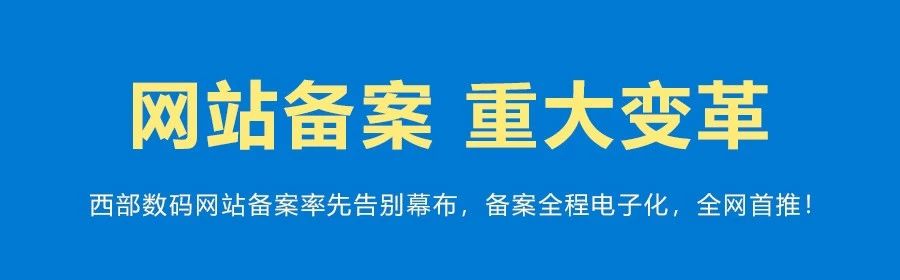 网站备案 重大变革

西部数码网站备案率先告别幕布，备案全程电子化，全网首推！